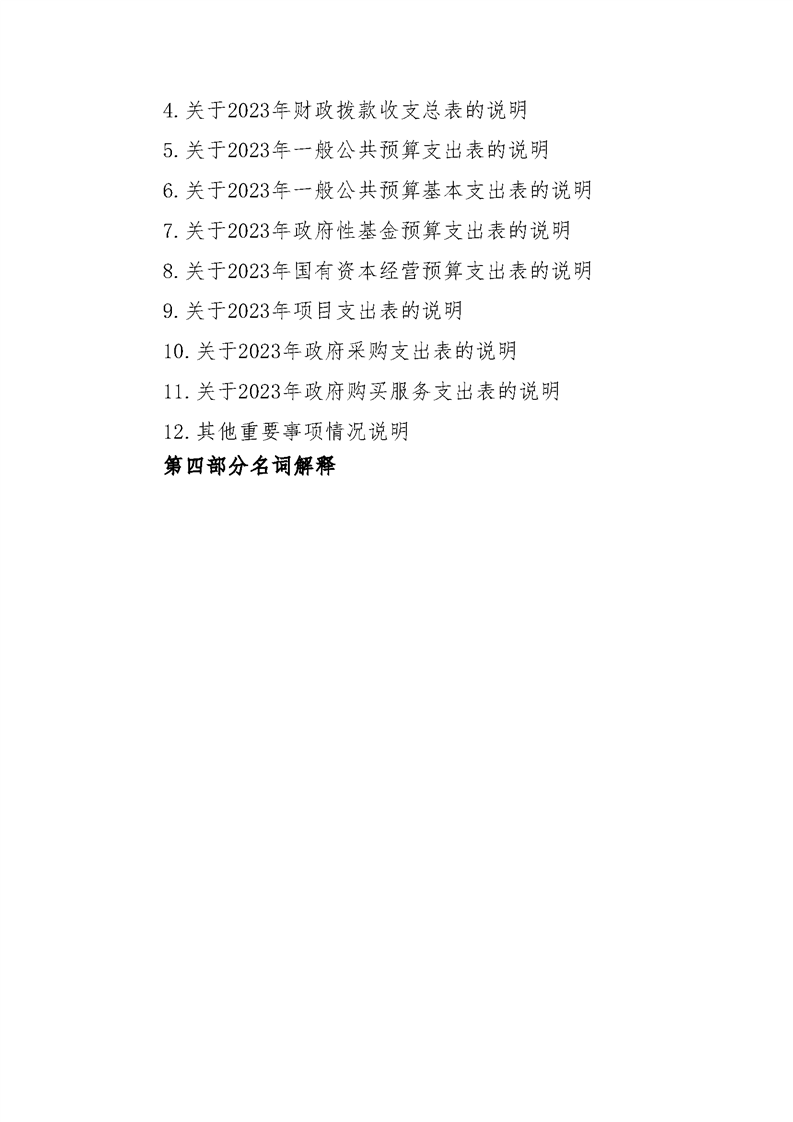 4.关于2023年财政拨款收支总表的说明

5.关于2023年一般公共预算支出表的说明

6.关于2023年一般公共预算基本支出表的说明

7.关于2023年政府性基金预算支出表的说明

8.关于2023年国有资本经营预算支出表的说明

9.关于2023年项目支出表的说明

10.关于2023年政府采购支出表的说明

11.关于2023年政府购买服务支出表的说明

12.其他重要事项情况说明

第四部分名词解释